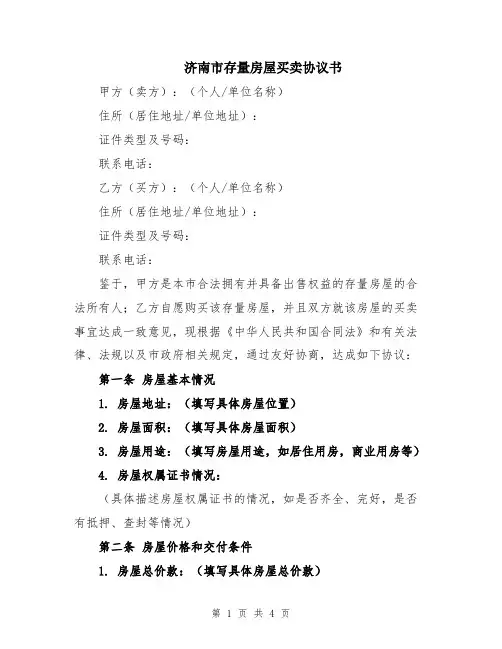 济南市存量房屋买卖协议书

甲方（卖方）：（个人/单位名称）

住所（居住地址/单位地址）：

证件类型及号码：

联系电话：

乙方（买方）：（个人/单位名称）

住所（居住地址/单位地址）：

证件类型及号码：

联系电话：

鉴于，甲方是本市合法拥有并具备出售权益的存量房屋的合法所有人；乙方自愿购买该存量房屋，并且双方就该房屋的买卖事宜达成一致意见，现根据《中华人民共和国合同法》和有关法律、法规以及市政府相关规定，通过友好协商，达成如下协议：

第一条 房屋基本情况

1. 房屋地址：（填写具体房屋位置）

2. 房屋面积：（填写具体房屋面积）

3. 房屋用途：（填写房屋用途，如居住用房，商业用房等）

4. 房屋权属证书情况：

（具体描述房屋权属证书的情况，如是否齐全、完好，是否有抵押、查封等情况）

第二条 房屋价格和交付条件

1. 房屋总价款：（填写具体房屋总价款）

第 1 页 共 4 页